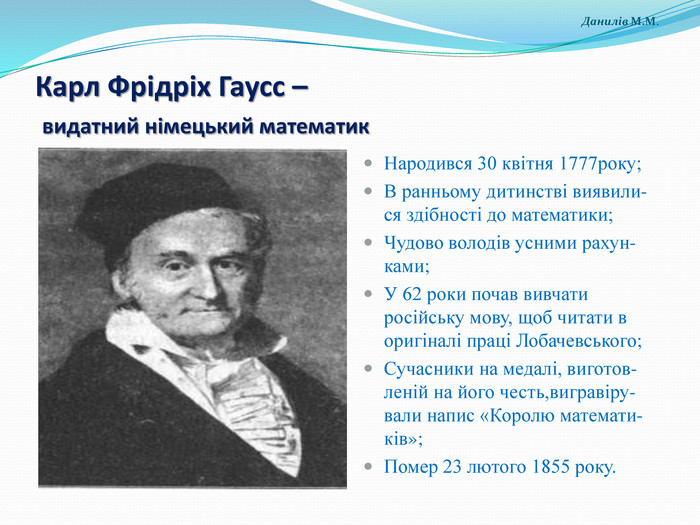 Данилів М.М.

Карл Фрідріх Гаусс –

видатний німецький математик

- Народився 30 квітня 1777року;
- В ранньому дитинстві виявилися здібності до математики;
- Чудово володів усними рахунками;
- У 62 роки почав вивчати російську мову, щоб читати в оригіналі праці Лобачевського;
- Сучасники на медалі, виготовленій на його честь,вигравірували напис «Королю математиків»;
- Помер 23 лютого 1855 року.